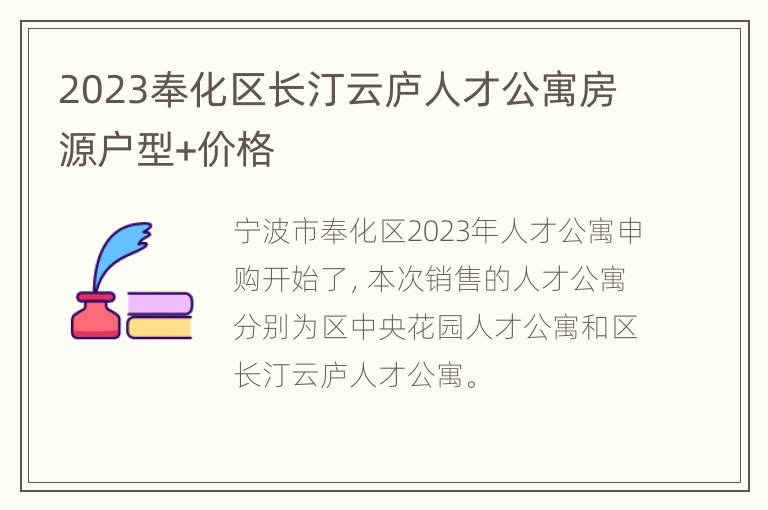 2023奉化区长汀云庐人才公寓房源户型+价格

宁波市奉化区2023年人才公寓申购开始了，本次销售的人才公寓分别为区中央花园人才公寓和区长汀云庐人才公寓。